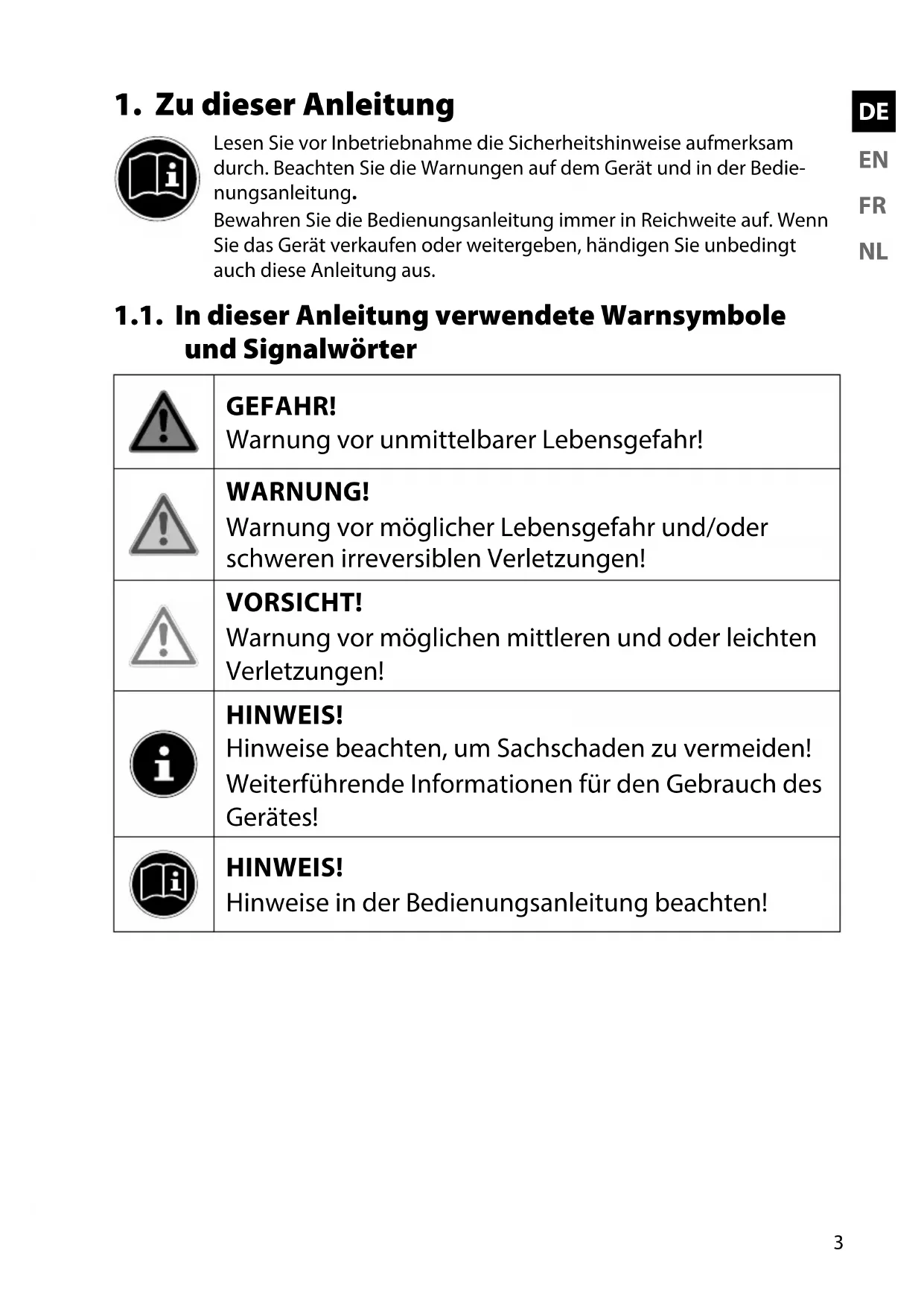 1. Zu dieser Anleitung

DE
EN
FR
NL

Lesen Sie vor Inbetriebnahme die Sicherheitshinweise aufmerksam durch. Beachten Sie die Warnungen auf dem Gerät und in der Bedienungsanleitung.
Bewahren Sie die Bedienungsanleitung immer in Reichweite auf. Wenn Sie das Gerät verkaufen oder weitergeben, händigen Sie unbedingt auch diese Anleitung aus.

1.1. In dieser Anleitung verwendete Warnsymbole und Signalwörter

| | |
|---|---|
| | **GEFAHR!** Warnung vor unmittelbarer Lebensgefahr! |
| | **WARNUNG!** Warnung vor möglicher Lebensgefahr und/oder schweren irreversiblen Verletzungen! |
| | **VORSICHT!** Warnung vor möglichen mittleren und oder leichten Verletzungen! |
| | **HINWEIS!** Hinweise beachten, um Sachschaden zu vermeiden! Weiterführende Informationen für den Gebrauch des Gerätes! |
| | **HINWEIS!** Hinweise in der Bedienungsanleitung beachten! |

3